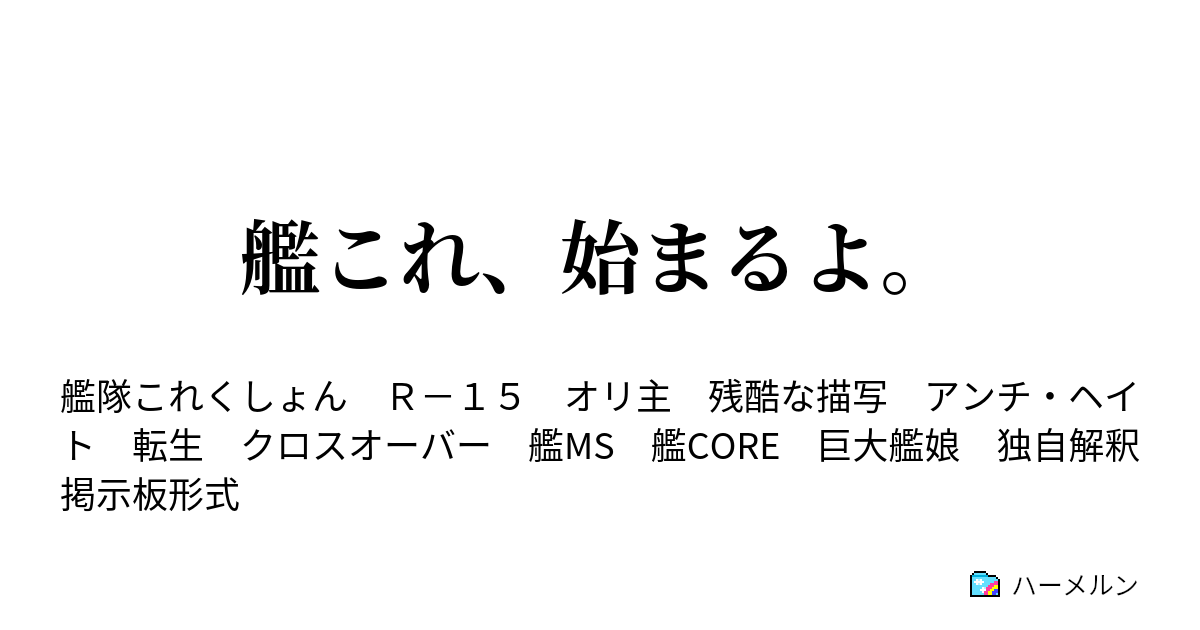 艦これ、始まるよ。

艦隊これくしょん　Ｒ－１５　オリ主　残酷な描写　アンチ・ヘイト　転生　クロスオーバー　艦MS　艦CORE　巨大艦娘　独自解釈　掲示板形式

ハーメルン